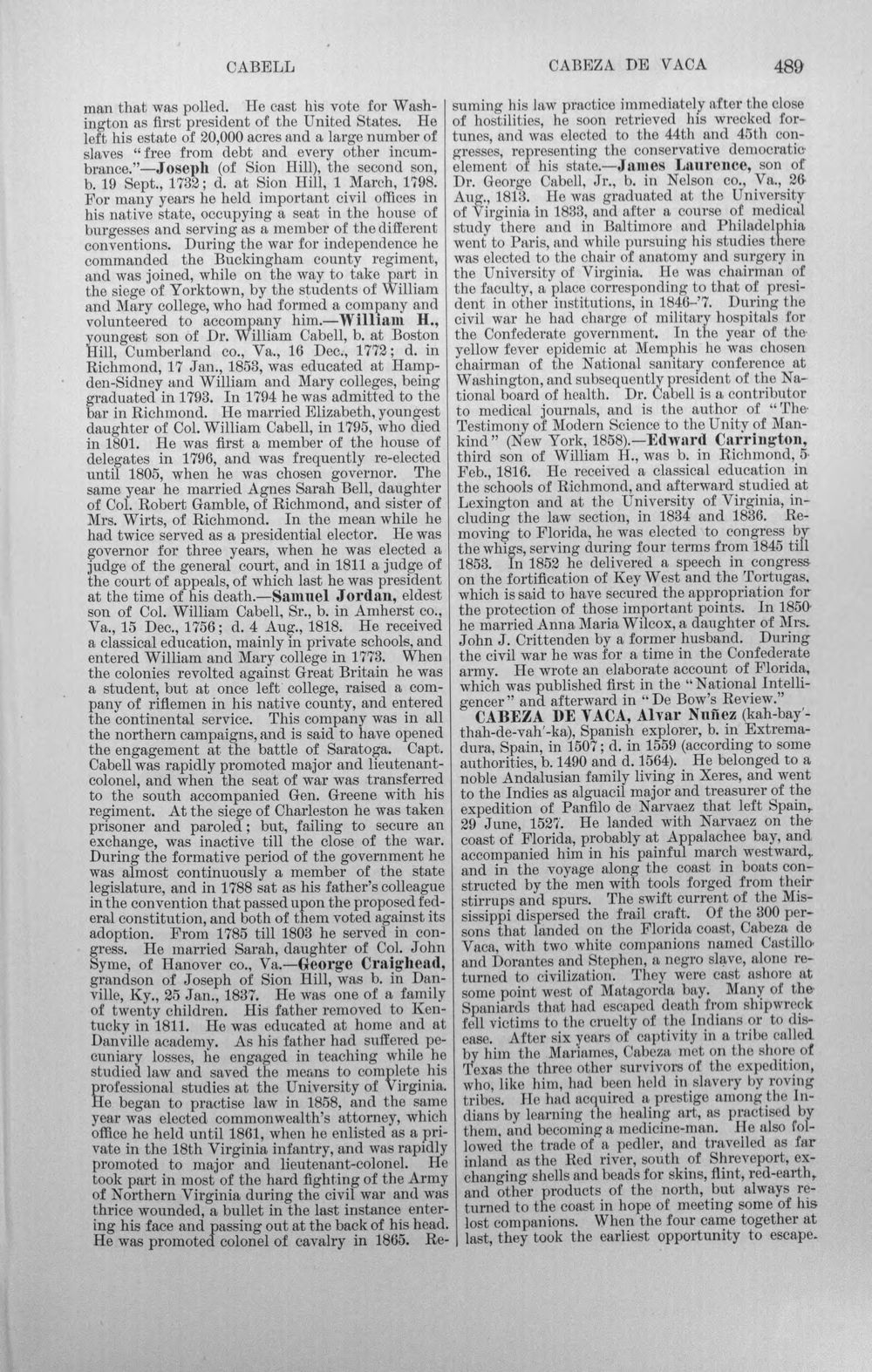 CABELL CABEZA DE VACA 489

man that was polled. He cast his vote for Washington as first president of the United States. He left his estate of 20,000 acres and a large number of slaves "free from debt and every other incumbrance."—Joseph (of Sion Hill), the second son, b. 19 Sept., 1732; d. at Sion Hill, 1 March, 1798. For many years he held important civil offices in his native state, occupying a seat in the house of burgesses and serving as a member of the different conventions. During the war for independence he commanded the Buckingham county regiment, and was joined, while on the way to take part in the siege of Yorktown, by the students of William and Mary college, who had formed a company and volunteered to accompany him.—William H., youngest son of Dr. William Cabell, b. at Boston Hill, Cumberland co., Va., 16 Dec., 1772; d. in Richmond, 17 Jan., 1853, was educated at Hampden-Sidney and William and Mary colleges, being graduated in 1793. In 1794 he was admitted to the bar in Richmond. He married Elizabeth, youngest daughter of Col. William Cabell, in 1795, who died in 1801. He was first a member of the house of delegates in 1796, and was frequently re-elected until 1805, when he was chosen governor. The same year he married Agnes Sarah Bell, daughter of Col. Robert Gamble, of Richmond, and sister of Mrs. Wirts, of Richmond. In the mean while he had twice served as a presidential elector. He was governor for three years, when he was elected a judge of the general court, and in 1811 a judge of the court of appeals, of which last he was president at the time of his death.—Samuel Jordan, eldest son of Col. William Cabell, Sr., b. in Amherst co., Va., 15 Dec., 1756; d. 4 Aug., 1818. He received a classical education, mainly in private schools, and entered William and Mary college in 1773. When the colonies revolted against Great Britain he was a student, but at once left college, raised a company of riflemen in his native county, and entered the continental service. This company was in all the northern campaigns, and is said to have opened the engagement at the battle of Saratoga. Capt. Cabell was rapidly promoted major and lieutenant-colonel, and when the seat of war was transferred to the south accompanied Gen. Greene with his regiment. At the siege of Charleston he was taken prisoner and paroled; but, failing to secure an exchange, was inactive till the close of the war. During the formative period of the government he was almost continuously a member of the state legislature, and in 1788 sat as his father's colleague in the convention that passed upon the proposed federal constitution, and both of them voted against its adoption. From 1785 till 1803 he served in congress. He married Sarah, daughter of Col. John Syme, of Hanover co., Va.—George Craighead, grandson of Joseph of Sion Hill, was b. in Danville, Ky., 25 Jan., 1837. He was one of a family of twenty children. His father removed to Kentucky in 1811. He was educated at home and at Danville academy. As his father had suffered pecuniary losses, he engaged in teaching while he studied law and saved the means to complete his professional studies at the University of Virginia. He began to practise law in 1858, and the same year was elected commonwealth's attorney, which office he held until 1861, when he enlisted as a private in the 18th Virginia infantry, and was rapidly promoted to major and lieutenant-colonel. He took part in most of the hard fighting of the Army of Northern Virginia during the civil war and was thrice wounded, a bullet in the last instance entering his face and passing out at the back of his head. He was promoted colonel of cavalry in 1865. Resuming his law practice immediately after the close of hostilities, he soon retrieved his wrecked fortunes, and was elected to the 44th and 45th congresses, representing the conservative democratic element of his state.—James Laurence, son of Dr. George Cabell, Jr., b. in Nelson co., Va., 26 Aug., 1813. He was graduated at the University of Virginia in 1833, and after a course of medical study there and in Baltimore and Philadelphia went to Paris, and while pursuing his studies there was elected to the chair of anatomy and surgery in the University of Virginia. He was chairman of the faculty, a place corresponding to that of president in other institutions, in 1846-'7. During the civil war he had charge of military hospitals for the Confederate government. In the year of the yellow fever epidemic at Memphis he was chosen chairman of the National sanitary conference at Washington, and subsequently president of the National board of health. Dr. Cabell is a contributor to medical journals, and is the author of "The Testimony of Modern Science to the Unity of Mankind" (New York, 1858).—Edward Carrington, third son of William H., was b. in Richmond, 5 Feb., 1816. He received a classical education in the schools of Richmond, and afterward studied at Lexington and at the University of Virginia, including the law section, in 1834 and 1836. Removing to Florida, he was elected to congress by the whigs, serving during four terms from 1845 till 1853. In 1852 he delivered a speech in congress on the fortification of Key West and the Tortugas, which is said to have secured the appropriation for the protection of those important points. In 1850 he married Anna Maria Wilcox, a daughter of Mrs. John J. Crittenden by a former husband. During the civil war he was for a time in the Confederate army. He wrote an elaborate account of Florida, which was published first in the "National Intelligencer" and afterward in "De Bow's Review."

CABEZA DE VACA, Alvar Nuñez (kah-bay'-thah-de-vah'-ka), Spanish explorer, b. in Extremadura, Spain, in 1507; d. in 1559 (according to some authorities, b. 1490 and d. 1564). He belonged to a noble Andalusian family living in Xeres, and went to the Indies as alguacil major and treasurer of the expedition of Panfilo de Narvaez that left Spain, 29 June, 1527. He landed with Narvaez on the coast of Florida, probably at Appalachee bay, and accompanied him in his painful march westward, and in the voyage along the coast in boats constructed by the men with tools forged from their stirrups and spurs. The swift current of the Mississippi dispersed the frail craft. Of the 300 persons that landed on the Florida coast, Cabeza de Vaca, with two white companions named Castillo and Dorantes and Stephen, a negro slave, alone returned to civilization. They were cast ashore at some point west of Matagorda bay. Many of the Spaniards that had escaped death from shipwreck fell victims to the cruelty of the Indians or to disease. After six years of captivity in a tribe called by him the Mariames, Cabeza met on the shore of Texas the three other survivors of the expedition, who, like him, had been held in slavery by roving tribes. He had acquired a prestige among the Indians by learning the healing art, as practised by them, and becoming a medicine-man. He also followed the trade of a pedler, and travelled as far inland as the Red river, south of Shreveport, exchanging shells and beads for skins, flint, red-earth, and other products of the north, but always returned to the coast in hope of meeting some of his lost companions. When the four came together at last, they took the earliest opportunity to escape.